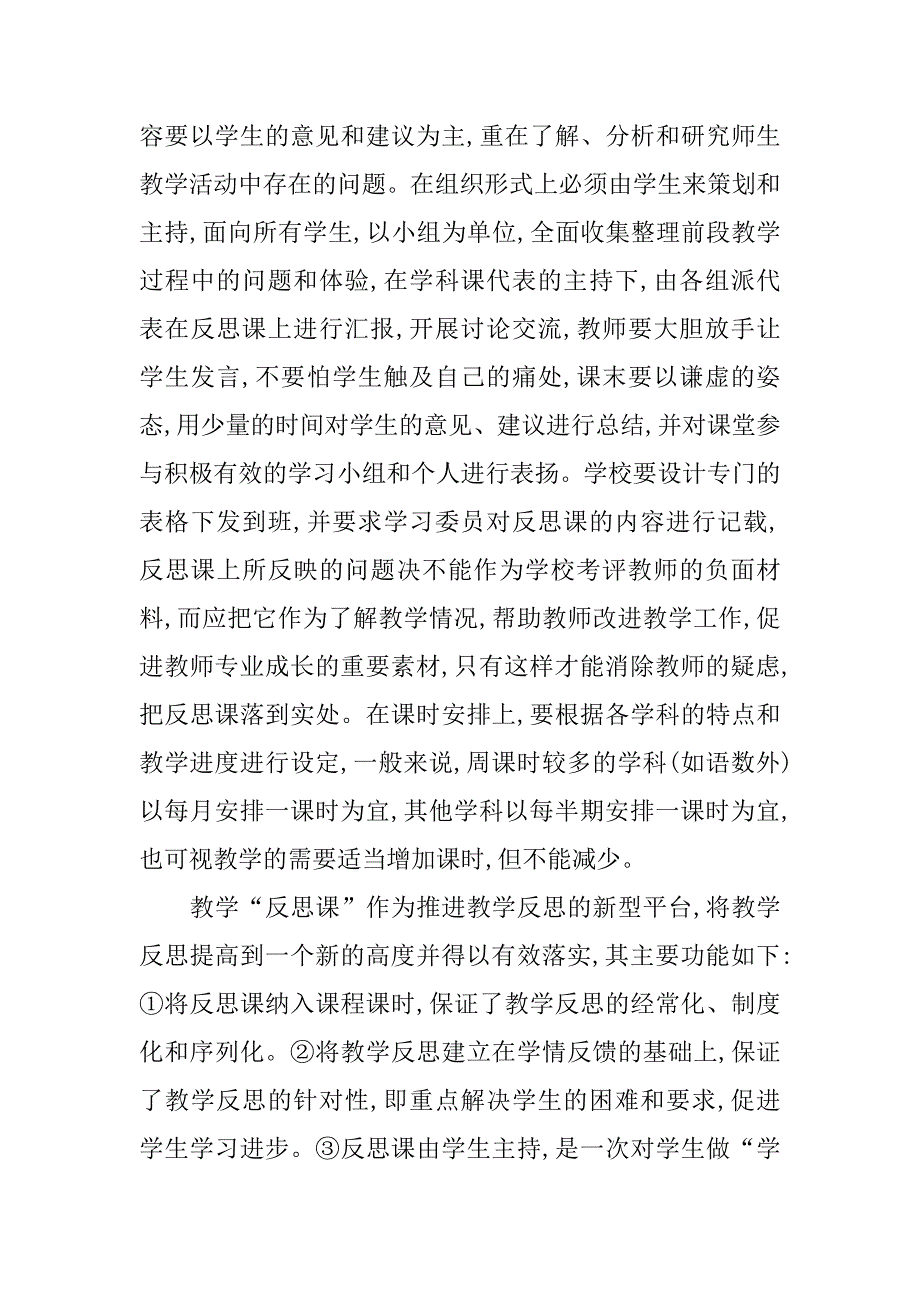 容要以学生的意见和建议为主,重在了解、分析和研究师生教学活动中存在的问题。在组织形式上必须由学生来策划和主持,面向所有学生,以小组为单位,全面收集整理前段教学过程中的问题和体验,在学科课代表的主持下,由各组派代表在反思课上进行汇报,开展讨论交流,教师要大胆放手让学生发言,不要怕学生触及自己的痛处,课末要以谦虚的姿态,用少量的时间对学生的意见、建议进行总结,并对课堂参与积极有效的学习小组和个人进行表扬。学校要设计专门的表格下发到班,并要求学习委员对反思课的内容进行记载,反思课上所反映的问题决不能作为学校考评教师的负面材料,而应把它作为了解教学情况,帮助教师改进教学工作,促进教师专业成长的重要素材,只有这样才能消除教师的疑虑,把反思课落到实处。在课时安排上,要根据各学科的特点和教学进度进行设定,一般来说,周课时较多的学科(如语数外)以每月安排一课时为宜,其他学科以每半期安排一课时为宜,也可视教学的需要适当增加课时,但不能减少。

教学“反思课”作为推进教学反思的新型平台,将教学反思提高到一个新的高度并得以有效落实,其主要功能如下:①将反思课纳入课程课时,保证了教学反思的经常化、制度化和序列化。②将教学反思建立在学情反馈的基础上,保证了教学反思的针对性,即重点解决学生的困难和要求,促进学生学习进步。③反思课由学生主持,是一次对学生做“学